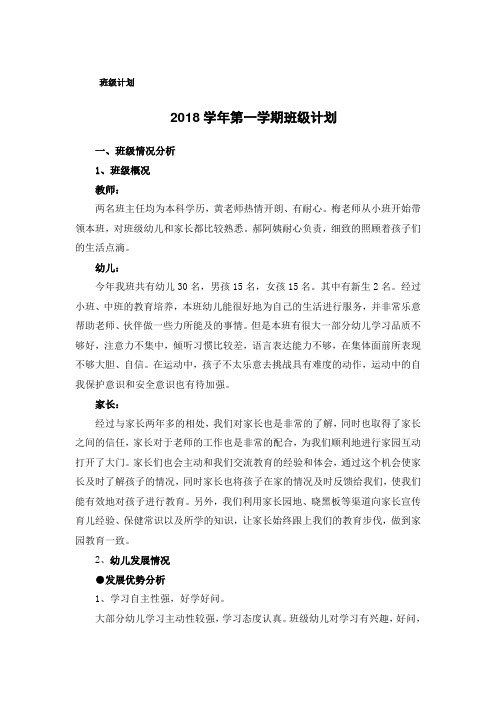 班级计划

2018 学年第一学期班级计划

一、班级情况分析

1、班级概况

教师：

两名班主任均为本科学历，黄老师热情开朗、有耐心。梅老师从小班开始带领本班，对班级幼儿和家长都比较熟悉。郝阿姨耐心负责，细致的照顾着孩子们的生活点滴。

幼儿：

今年我班共有幼儿 30 名，男孩 15 名，女孩 15 名。其中有新生 2 名。经过小班、中班的教育培养，本班幼儿能很好地为自己的生活进行服务，并非常乐意帮助老师、伙伴做一些力所能及的事情。但是本班有很大一部分幼儿学习品质不够好，注意力不集中，倾听习惯比较差，语言表达能力不够，在集体面前所表现不够大胆、自信。在运动中，孩子不太乐意去挑战具有难度的动作，运动中的自我保护意识和安全意识也有待加强。

家长：

经过与家长两年多的相处，我们对家长也是非常的了解，同时也取得了家长之间的信任，家长对于老师的工作也是非常的配合，为我们顺利地进行家园互动打开了大门。家长们也会主动和我们交流教育的经验和体会，通过这个机会使家长及时了解孩子的情况，同时家长也将孩子在家的情况及时反馈给我们，使我们能有效地对孩子进行教育。另外，我们利用家长园地、晓黑板等渠道向家长宣传育儿经验、保健常识以及所学的知识，让家长始终跟上我们的教育步伐，做到家园教育一致。

2、幼儿发展情况

●发展优势分析

1、学习自主性强，好学好问。

大部分幼儿学习主动性较强，学习态度认真。班级幼儿对学习有兴趣，好问，